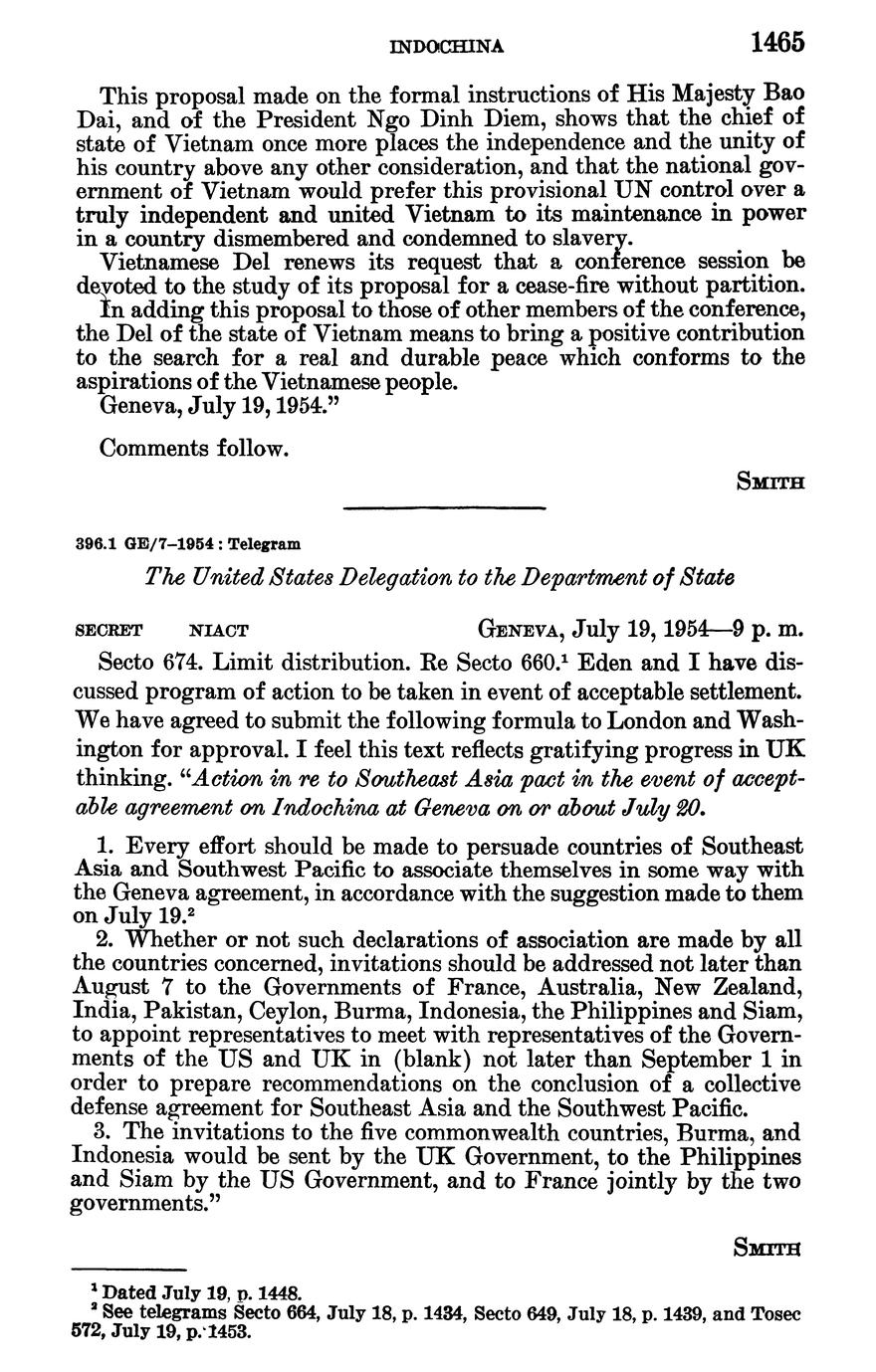 INDOCHINA 1465

This proposal made on the formal instructions of His Majesty Bao Dai, and of the President Ngo Dinh Diem, shows that the chief of state of Vietnam once more places the independence and the unity of his country above any other consideration, and that the national government of Vietnam would prefer this provisional UN control over a truly independent and united Vietnam to its maintenance in power in a country dismembered and condemned to slavery.

Vietnamese Del renews its request that a conference session be devoted to the study of its proposal for a cease-fire without partition.

In adding this proposal to those of other members of the conference, the Del of the state of Vietnam means to bring a positive contribution to the search for a real and durable peace which conforms to the aspirations of the Vietnamese people.

Geneva, July 19, 1954."

Comments follow.

SMITH

396.1 GE/7–1954 : Telegram

The United States Delegation to the Department of State

SECRET NIACT GENEVA, July 19, 1954—9 p. m.

Secto 674. Limit distribution. Re Secto 660.$^1$ Eden and I have discussed program of action to be taken in event of acceptable settlement. We have agreed to submit the following formula to London and Washington for approval. I feel this text reflects gratifying progress in UK thinking. "Action in re to Southeast Asia pact in the event of acceptable agreement on Indochina at Geneva on or about July 20.

1. Every effort should be made to persuade countries of Southeast Asia and Southwest Pacific to associate themselves in some way with the Geneva agreement, in accordance with the suggestion made to them on July 19.$^2$

2. Whether or not such declarations of association are made by all the countries concerned, invitations should be addressed not later than August 7 to the Governments of France, Australia, New Zealand, India, Pakistan, Ceylon, Burma, Indonesia, the Philippines and Siam, to appoint representatives to meet with representatives of the Governments of the US and UK in (blank) not later than September 1 in order to prepare recommendations on the conclusion of a collective defense agreement for Southeast Asia and the Southwest Pacific.

3. The invitations to the five commonwealth countries, Burma, and Indonesia would be sent by the UK Government, to the Philippines and Siam by the US Government, and to France jointly by the two governments."

SMITH

$^1$ Dated July 19, p. 1448.
$^2$ See telegrams Secto 664, July 18, p. 1434, Secto 649, July 18, p. 1439, and Tosec 572, July 19, p. 1453.